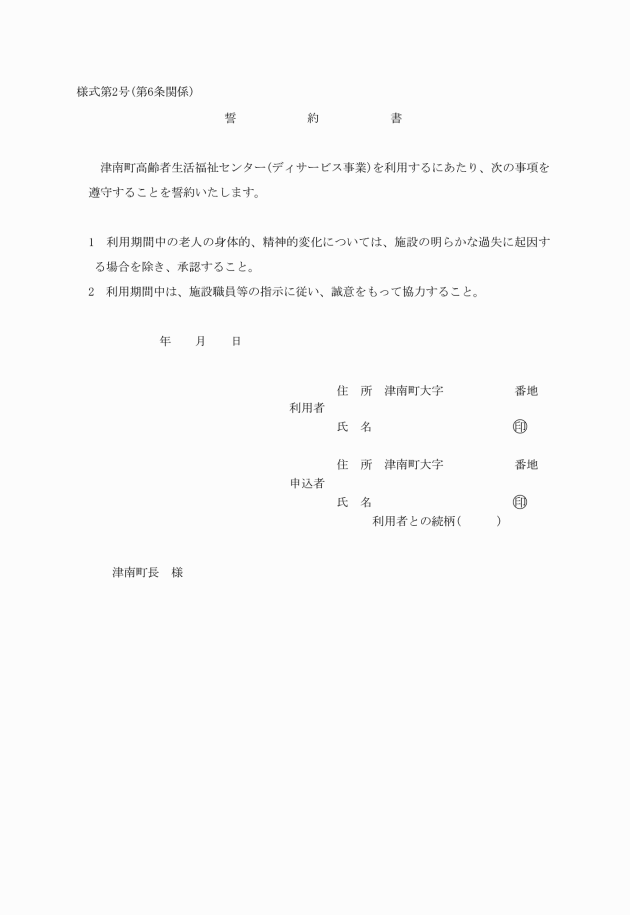 様式第2号(第6条関係)

誓　約　書

津南町高齢者生活福祉センター(ディサービス事業)を利用するにあたり、次の事項を遵守することを誓約いたします。

1　利用期間中の老人の身体的、精神的変化については、施設の明らかな過失に起因する場合を除き、承認すること。

2　利用期間中は、施設職員等の指示に従い、誠意をもって協力すること。

年　月　日

利用者
住　所　津南町大字　番地
氏　名　印

申込者
住　所　津南町大字　番地
氏　名　印
利用者との続柄(　)

津南町長　様